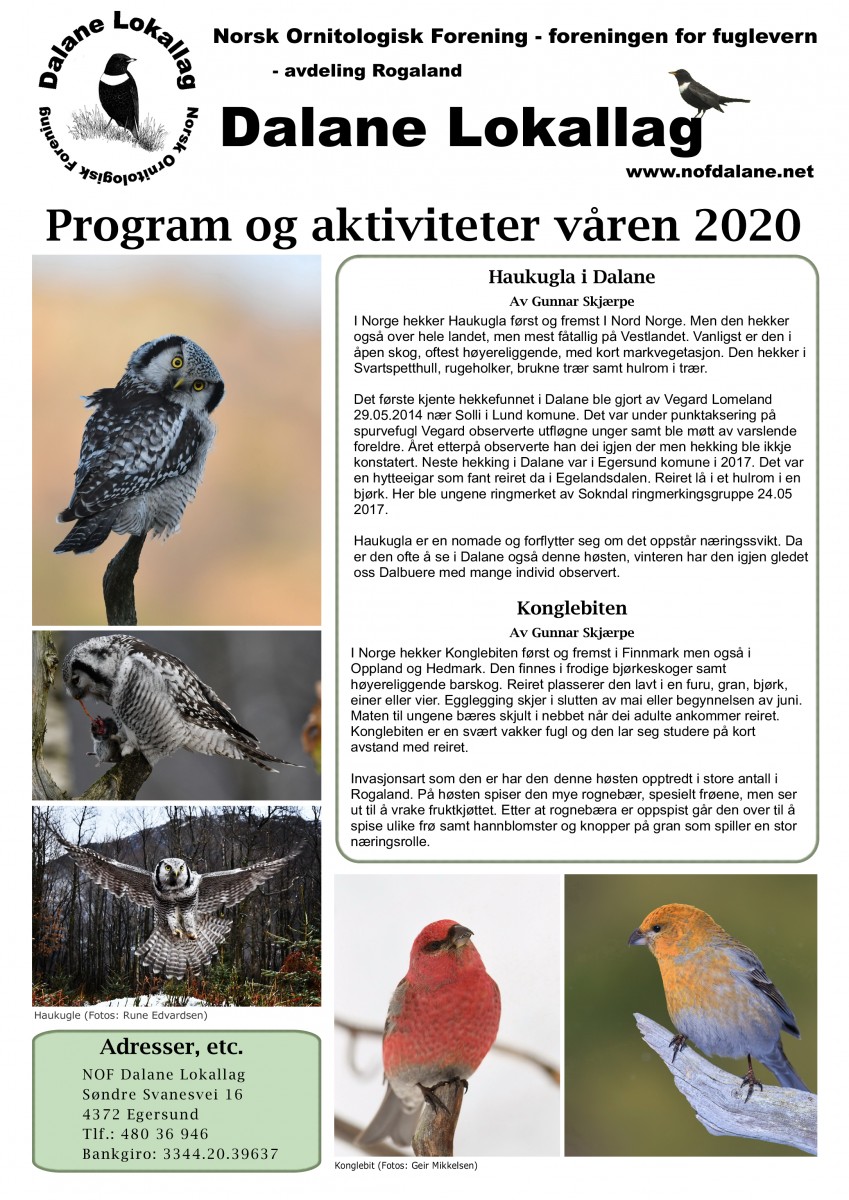 Dalane Lokallag
Norsk Ornitologisk Forening

Norsk Ornitologisk Forening - foreningen for fuglevern

- avdeling Rogaland

Dalane Lokallag

www.nofdalane.net

Program og aktiviteter våren 2020

Haukugla i Dalane

Av Gunnar Skjærpe

I Norge hekker Haukugla først og fremst I Nord Norge. Men den hekker også over hele landet, men mest fåtallig på Vestlandet. Vanligst er den i åpen skog, oftest høyereliggende, med kort markvegetasjon. Den hekker i Svartspetthull, rugeholker, brukne trær samt hulrom i trær.

Det første kjente hekkefunnet i Dalane ble gjort av Vegard Lomeland 29.05.2014 nær Solli i Lund komune. Det var under punktaksering på spurvefugl Vegard observerte utfløgne unger samt ble møtt av varslende foreldre. Året etterpå observerte han dei igjen der men hekking ble ikkje konstatert. Neste hekking i Dalane var i Egersund komune i 2017. Det var en hytteeigar som fant reiret da i Egelandsdalen. Reiret lå i et hulrom i en bjørk. Her ble ungene ringmerket av Sokndal ringmerkingsgruppe 24.05 2017.

Haukugla er en nomade og forflytter seg om det oppstår næringssvikt. Da er den ofte å se i Dalane også denne høsten, vinteren har den igjen gledet oss Dalbuere med mange individ observert.

Konglebiten

Av Gunnar Skjærpe

I Norge hekker Konglebiten først og fremst i Finnmark men også i Oppland og Hedmark. Den finnes i frodige bjørkeskoger samt høyereliggende barskog. Reiret plasserer den lavt i en furu, gran, bjørk, einer eller vier. Egglegging skjer i slutten av mai eller begynnelsen av juni. Maten til ungene bæres skjult i nebbet når dei adulte ankommer reiret. Konglebiten er en svært vakker fugl og den lar seg studere på kort avstand med reiret.

Invasjonsart som den er har den denne høsten opptredt i store antall i Rogaland. På høsten spiser den mye rognebær, spesielt frøene, men ser ut til å vrake fruktkjøttet. Etter at rognebæra er oppspist går den over til å spise ulike frø samt hannblomster og knopper på gran som spiller en stor næringsrolle.

Haukugle (Fotos: Rune Edvardsen)

Adresser, etc.
NOF Dalane Lokallag
Søndre Svanesvei 16
4372 Egersund
Tlf.: 480 36 946
Bankgiro: 3344.20.39637

Konglebit (Fotos: Geir Mikkelsen)